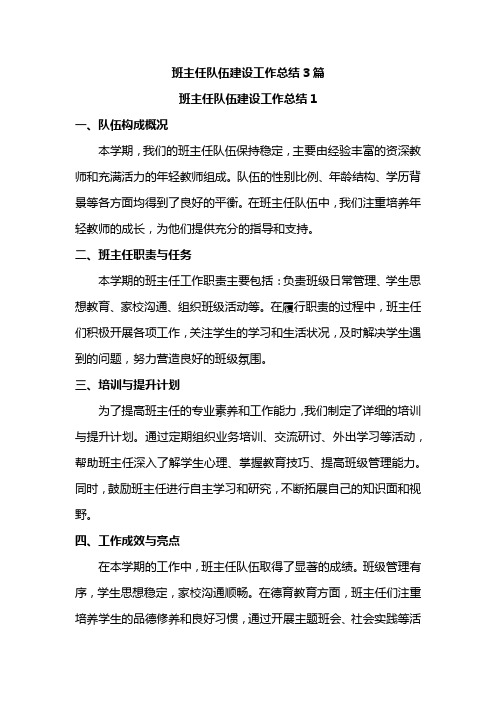 班主任队伍建设工作总结3篇

班主任队伍建设工作总结1

一、队伍构成概况

本学期，我们的班主任队伍保持稳定，主要由经验丰富的资深教师和充满活力的年轻教师组成。队伍的性别比例、年龄结构、学历背景等各方面均得到了良好的平衡。在班主任队伍中，我们注重培养年轻教师的成长，为他们提供充分的指导和支持。

二、班主任职责与任务

本学期的班主任工作职责主要包括：负责班级日常管理、学生思想教育、家校沟通、组织班级活动等。在履行职责的过程中，班主任们积极开展各项工作，关注学生的学习和生活状况，及时解决学生遇到的问题，努力营造良好的班级氛围。

三、培训与提升计划

为了提高班主任的专业素养和工作能力，我们制定了详细的培训与提升计划。通过定期组织业务培训、交流研讨、外出学习等活动，帮助班主任深入了解学生心理、掌握教育技巧、提高班级管理能力。同时，鼓励班主任进行自主学习和研究，不断拓展自己的知识面和视野。

四、工作成效与亮点

在本学期的工作中，班主任队伍取得了显著的成绩。班级管理有序，学生思想稳定，家校沟通顺畅。在德育教育方面，班主任们注重培养学生的品德修养和良好习惯，通过开展主题班会、社会实践等活